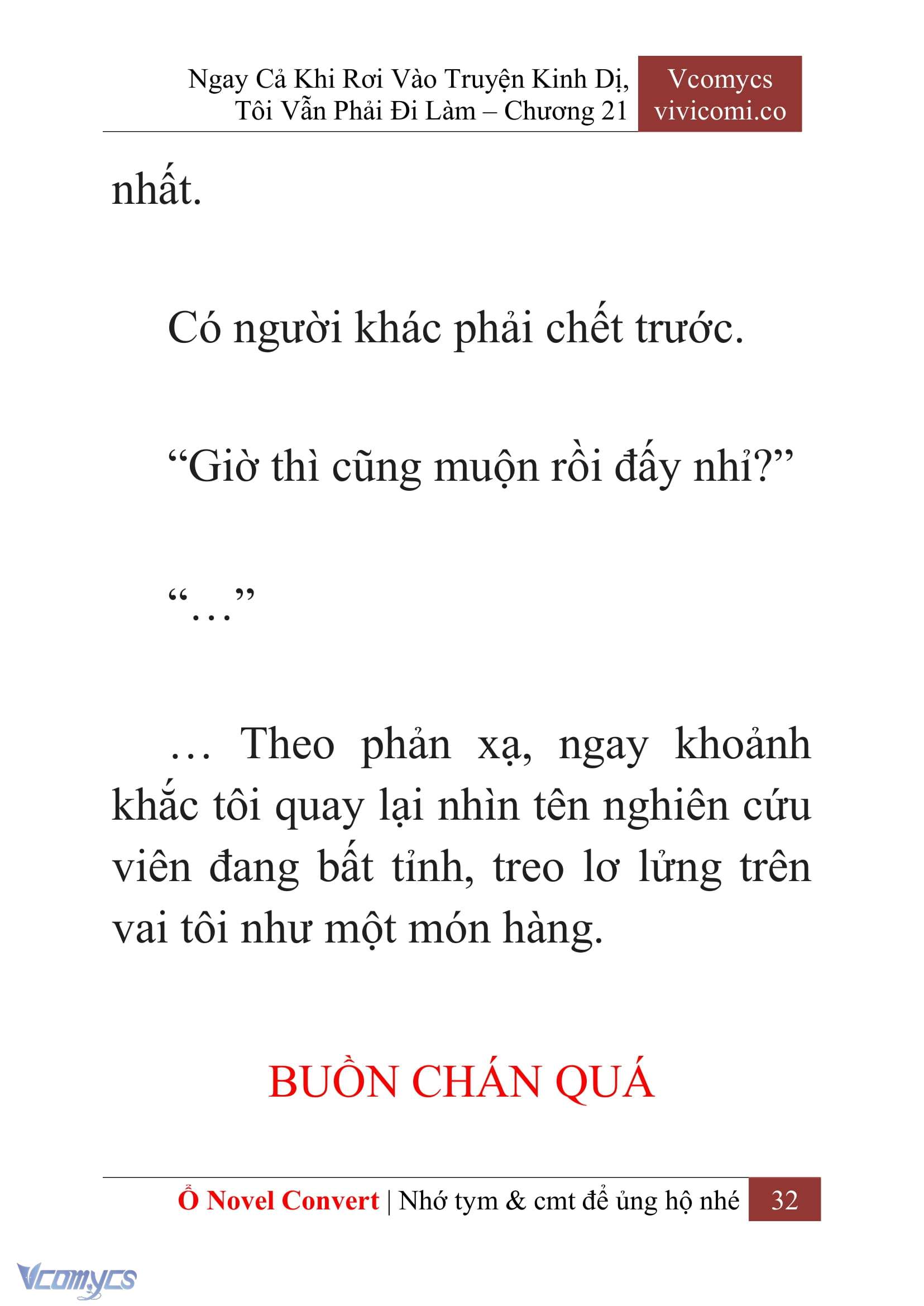 Ngay Cả Khi Rơi Vào Truyện Kinh Dị, Tôi Vẫn Phải Đi Làm – Chương 21

Vcomycs
vivicomi.co

nhất.

Có người khác phải chết trước.

“Giờ thì cũng muộn rồi đấy nhỉ?”

“…”

… Theo phản xạ, ngay khoảnh khắc tôi quay lại nhìn tên nghiên cứu viên đang bất tỉnh, treo lơ lửng trên vai tôi như một món hàng.

BUỒN CHÁN QUÁ

Ổ Novel Convert | Nhớ tym & cmt để ủng hộ nhé 32

Vcomycs